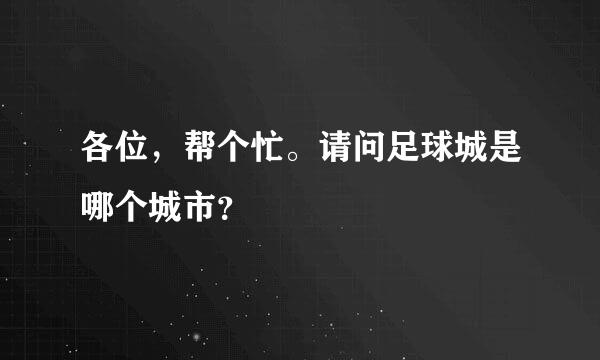 各位，帮个忙。请问足球城是哪个城市?